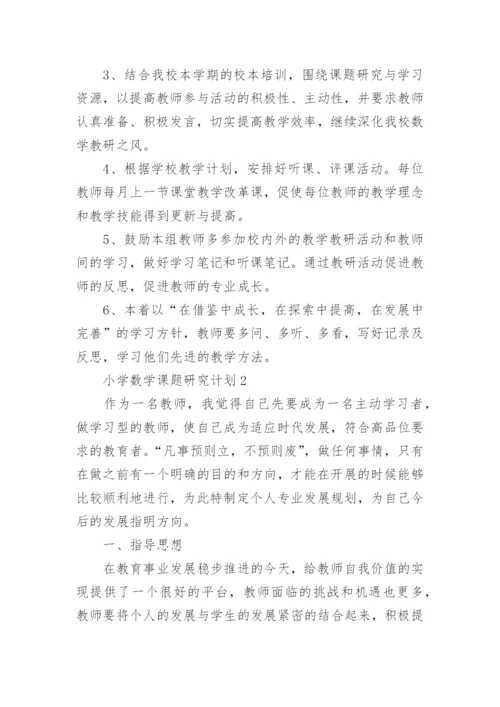 3、结合我校本学期的校本培训，围绕课题研究与学习资源，以提高教师参与活动的积极性、主动性，并要求教师认真准备、积极发言，切实提高教学效率，继续深化我校数学教研之风。

4、根据学校教学计划，安排好听课、评课活动。每位教师每月上一节课堂教学改革课，促使每位教师的教学理念和教学技能得到更新与提高。

5、鼓励本组教师多参加校内外的教学教研活动和教师间的学习，做好学习笔记和听课笔记。通过教研活动促进教师的反思，促进教师的专业成长。

6、本着以“在借鉴中成长，在探索中提高，在发展中完善”的学习方针，教师要多问、多听、多看，写好记录及反思，学习他们先进的教学方法。

小学数学课题研究计划2

作为一名教师，我觉得自己先要成为一名主动学习者，做学习型的教师，使自己成为适应时代发展，符合高品位要求的教育者。“凡事预则立，不预则废”，做任何事情，只有在做之前有一个明确的目的和方向，才能在开展的时候能够比较顺利地进行，为此特制定个人专业发展规划，为自己今后的发展指明方向。

一、指导思想

在教育事业发展稳步推进的今天，给教师自我价值的实现提供了一个很好的平台，教师面临的挑战和机遇也更多，教师要将个人的发展与学生的发展紧密的结合起来，积极提